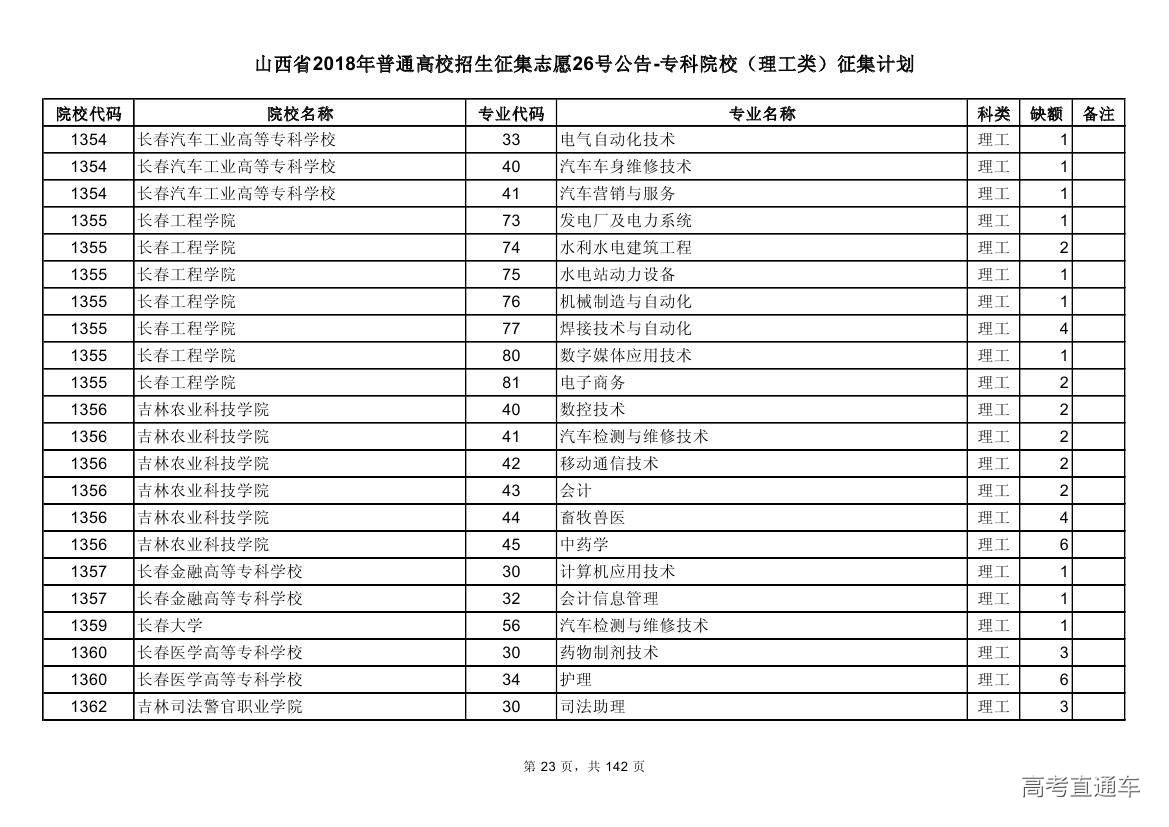 山西省2018年普通高校招生征集志愿26号公告-专科院校（理工类）征集计划

| 院校代码 | 院校名称 | 专业代码 | 专业名称 | 科类 | 缺额 | 备注 |
|---|---|---|---|---|---|---|
| 1354 | 长春汽车工业高等专科学校 | 33 | 电气自动化技术 | 理工 | 1 | |
| 1354 | 长春汽车工业高等专科学校 | 40 | 汽车车身维修技术 | 理工 | 1 | |
| 1354 | 长春汽车工业高等专科学校 | 41 | 汽车营销与服务 | 理工 | 1 | |
| 1355 | 长春工程学院 | 73 | 发电厂及电力系统 | 理工 | 1 | |
| 1355 | 长春工程学院 | 74 | 水利水电建筑工程 | 理工 | 2 | |
| 1355 | 长春工程学院 | 75 | 水电站动力设备 | 理工 | 1 | |
| 1355 | 长春工程学院 | 76 | 机械制造与自动化 | 理工 | 1 | |
| 1355 | 长春工程学院 | 77 | 焊接技术与自动化 | 理工 | 4 | |
| 1355 | 长春工程学院 | 80 | 数字媒体应用技术 | 理工 | 1 | |
| 1355 | 长春工程学院 | 81 | 电子商务 | 理工 | 2 | |
| 1356 | 吉林农业科技学院 | 40 | 数控技术 | 理工 | 2 | |
| 1356 | 吉林农业科技学院 | 41 | 汽车检测与维修技术 | 理工 | 2 | |
| 1356 | 吉林农业科技学院 | 42 | 移动通信技术 | 理工 | 2 | |
| 1356 | 吉林农业科技学院 | 43 | 会计 | 理工 | 2 | |
| 1356 | 吉林农业科技学院 | 44 | 畜牧兽医 | 理工 | 4 | |
| 1356 | 吉林农业科技学院 | 45 | 中药学 | 理工 | 6 | |
| 1357 | 长春金融高等专科学校 | 30 | 计算机应用技术 | 理工 | 1 | |
| 1357 | 长春金融高等专科学校 | 32 | 会计信息管理 | 理工 | 1 | |
| 1359 | 长春大学 | 56 | 汽车检测与维修技术 | 理工 | 1 | |
| 1360 | 长春医学高等专科学校 | 30 | 药物制剂技术 | 理工 | 3 | |
| 1360 | 长春医学高等专科学校 | 34 | 护理 | 理工 | 6 | |
| 1362 | 吉林司法警官职业学院 | 30 | 司法助理 | 理工 | 3 | |

第 23 页，共 142 页

高考直通车